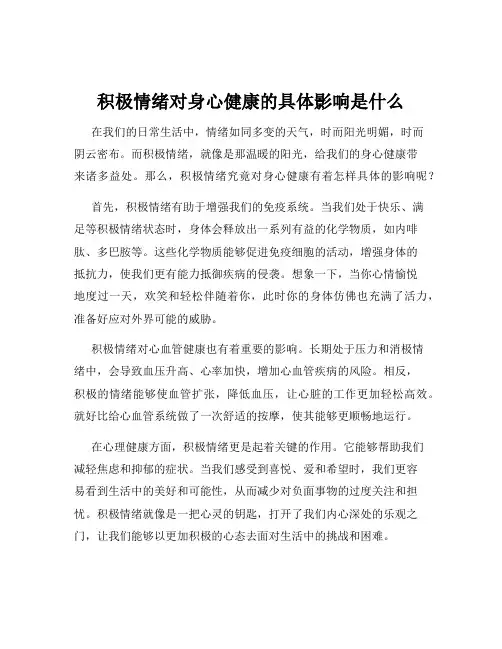 积极情绪对身心健康的具体影响是什么

在我们的日常生活中，情绪如同多变的天气，时而阳光明媚，时而阴云密布。而积极情绪，就像是那温暖的阳光，给我们的身心健康带来诸多益处。那么，积极情绪究竟对身心健康有着怎样具体的影响呢？

首先，积极情绪有助于增强我们的免疫系统。当我们处于快乐、满足等积极情绪状态时，身体会释放出一系列有益的化学物质，如内啡肽、多巴胺等。这些化学物质能够促进免疫细胞的活动，增强身体的抵抗力，使我们更有能力抵御疾病的侵袭。想象一下，当你心情愉悦地度过一天，欢笑和轻松伴随着你，此时你的身体仿佛也充满了活力，准备好应对外界可能的威胁。

积极情绪对心血管健康也有着重要的影响。长期处于压力和消极情绪中，会导致血压升高、心率加快，增加心血管疾病的风险。相反，积极的情绪能够使血管扩张，降低血压，让心脏的工作更加轻松高效。就好比给心血管系统做了一次舒适的按摩，使其能够更顺畅地运行。

在心理健康方面，积极情绪更是起着关键的作用。它能够帮助我们减轻焦虑和抑郁的症状。当我们感受到喜悦、爱和希望时，我们更容易看到生活中的美好和可能性，从而减少对负面事物的过度关注和担忧。积极情绪就像是一把心灵的钥匙，打开了我们内心深处的乐观之门，让我们能够以更加积极的心态去面对生活中的挑战和困难。